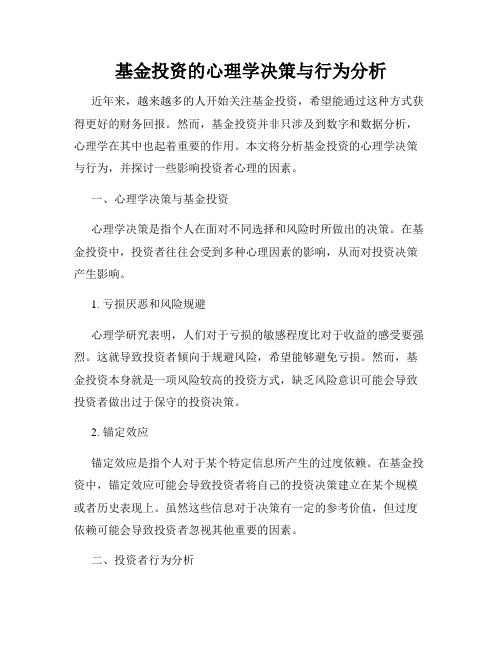 基金投资的心理学决策与行为分析

近年来，越来越多的人开始关注基金投资，希望能通过这种方式获得更好的财务回报。然而，基金投资并非只涉及到数字和数据分析，心理学在其中也起着重要的作用。本文将分析基金投资的心理学决策与行为，并探讨一些影响投资者心理的因素。

一、心理学决策与基金投资

心理学决策是指个人在面对不同选择和风险时所做出的决策。在基金投资中，投资者往往会受到多种心理因素的影响，从而对投资决策产生影响。

1. 亏损厌恶和风险规避

心理学研究表明，人们对于亏损的敏感程度比对于收益的感受要强烈。这就导致投资者倾向于规避风险，希望能够避免亏损。然而，基金投资本身就是一项风险较高的投资方式，缺乏风险意识可能会导致投资者做出过于保守的投资决策。

2. 锚定效应

锚定效应是指个人对于某个特定信息所产生的过度依赖。在基金投资中，锚定效应可能会导致投资者将自己的投资决策建立在某个规模或者历史表现上。虽然这些信息对于决策有一定的参考价值，但过度依赖可能会导致投资者忽视其他重要的因素。

二、投资者行为分析